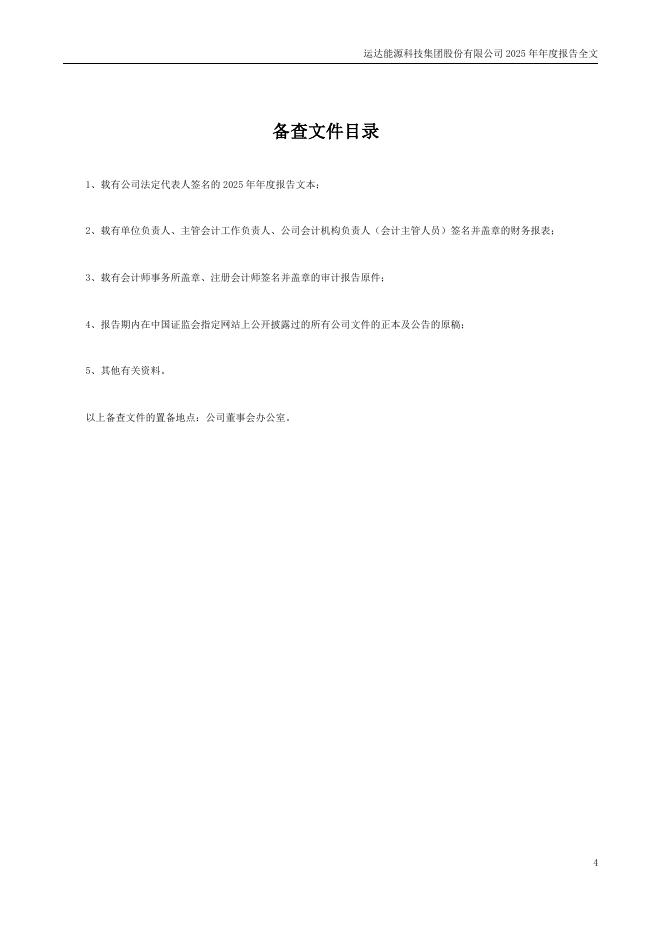 运达能源科技集团股份有限公司 2025 年年度报告全文

备查文件目录

1、载有公司法定代表人签名的 2025 年年度报告文本；

2、载有单位负责人、主管会计工作负责人、公司会计机构负责人（会计主管人员）签名并盖章的财务报表；

3、载有会计师事务所盖章、注册会计师签名并盖章的审计报告原件；

4、报告期内在中国证监会指定网站上公开披露过的所有公司文件的正本及公告的原稿；

5、其他有关资料。

以上备查文件的置备地点：公司董事会办公室。

4